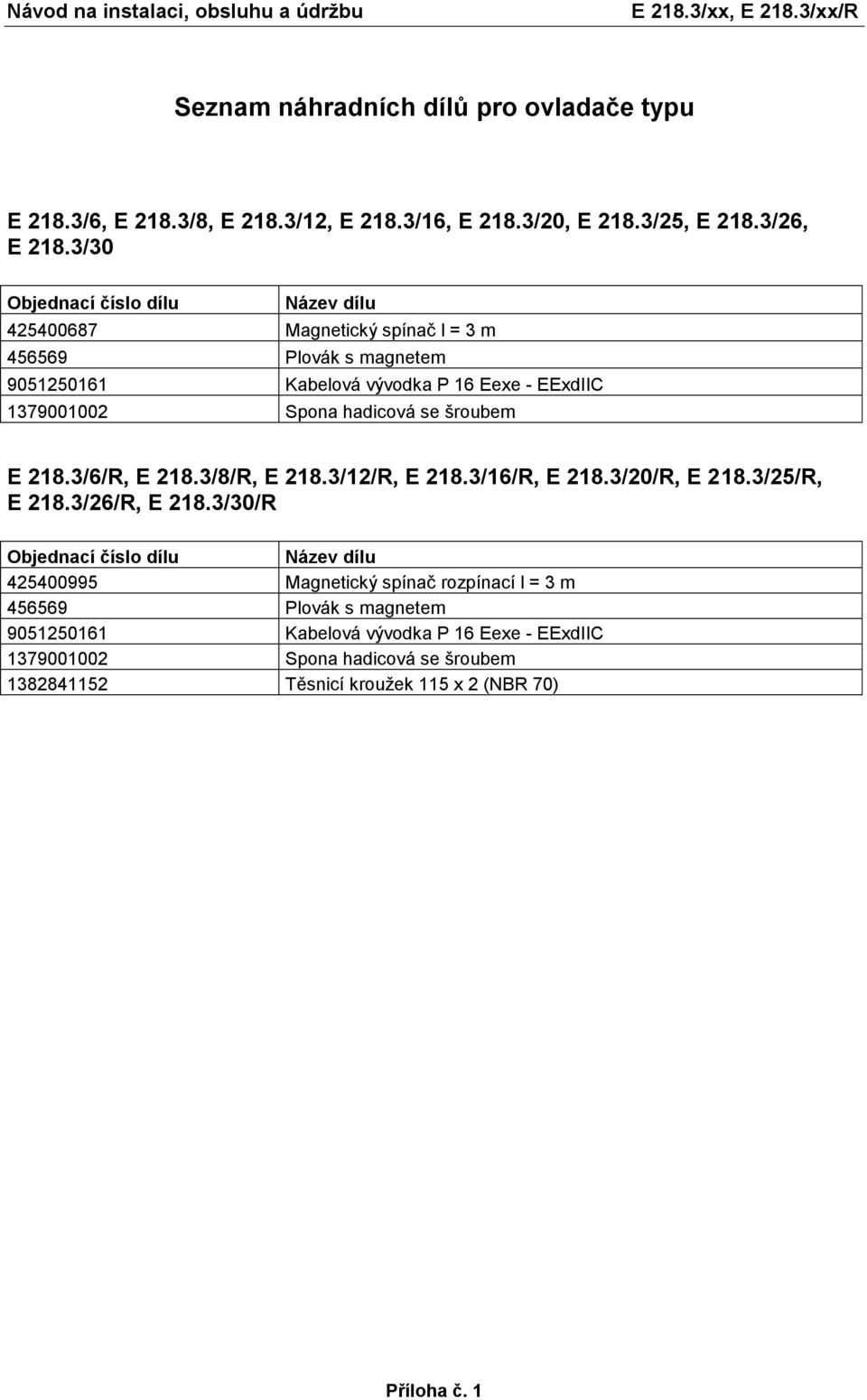 Návod na instalaci, obsluhu a údržbu E 218.3/xx, E 218.3/xx/R

Seznam náhradních dílů pro ovladače typu

E 218.3/6, E 218.3/8, E 218.3/12, E 218.3/16, E 218.3/20, E 218.3/25, E 218.3/26, E 218.3/30

| Objednací číslo dílu | Název dílu |
|---|---|
| 425400687 | Magnetický spínač l = 3 m |
| 456569 | Plovák s magnetem |
| 9051250161 | Kabelová vývodka P 16 Eexe - EExdIIC |
| 1379001002 | Spona hadicová se šroubem |

E 218.3/6/R, E 218.3/8/R, E 218.3/12/R, E 218.3/16/R, E 218.3/20/R, E 218.3/25/R, E 218.3/26/R, E 218.3/30/R

| Objednací číslo dílu | Název dílu |
|---|---|
| 425400995 | Magnetický spínač rozpínací l = 3 m |
| 456569 | Plovák s magnetem |
| 9051250161 | Kabelová vývodka P 16 Eexe - EExdIIC |
| 1379001002 | Spona hadicová se šroubem |
| 1382841152 | Těsnicí kroužek 115 x 2 (NBR 70) |

Příloha č. 1